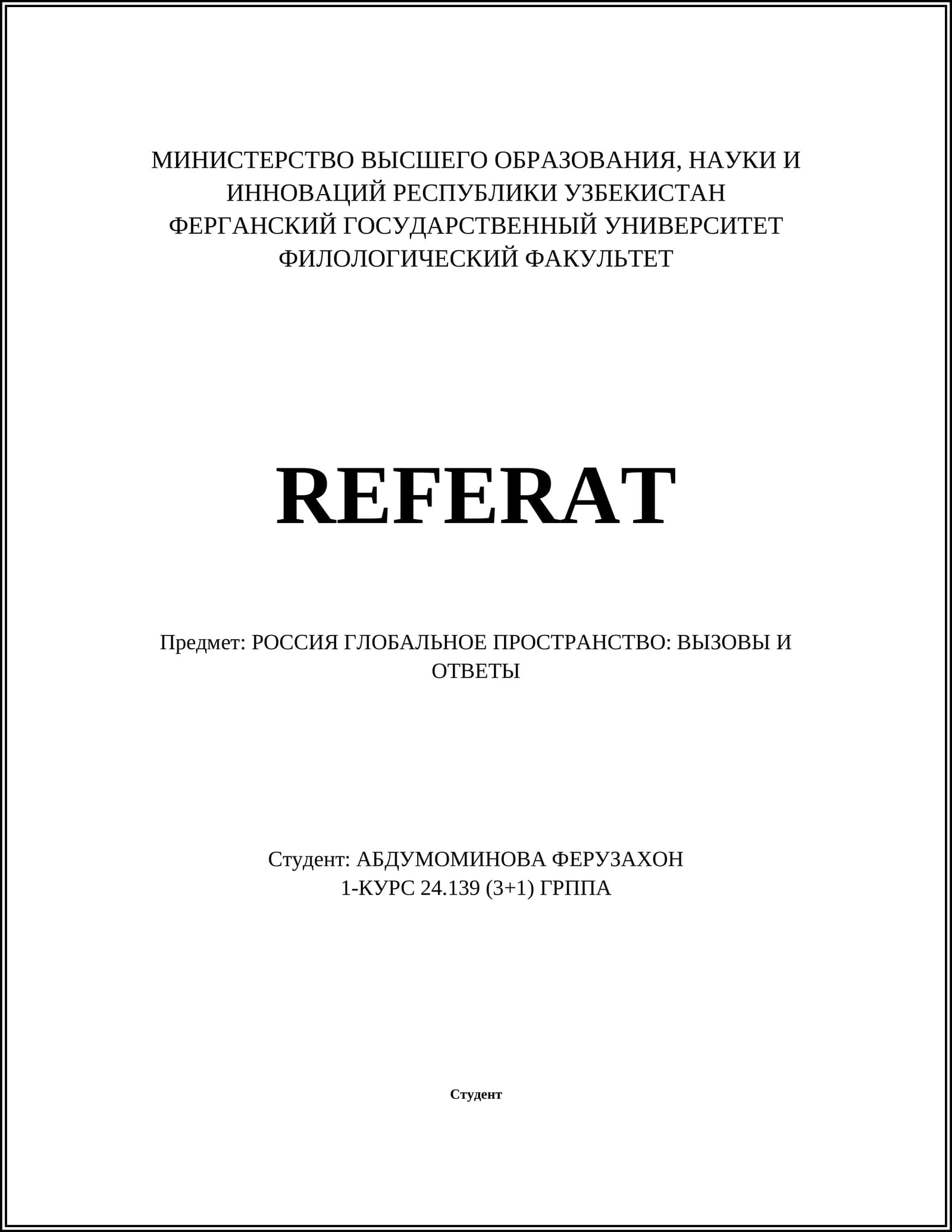 МИНИСТЕРСТВО ВЫСШЕГО ОБРАЗОВАНИЯ, НАУКИ И ИННОВАЦИЙ РЕСПУБЛИКИ УЗБЕКИСТАН
ФЕРГАНСКИЙ ГОСУДАРСТВЕННЫЙ УНИВЕРСИТЕТ
ФИЛОЛОГИЧЕСКИЙ ФАКУЛЬТЕТ

REFERAT

Предмет: РОССИЯ ГЛОБАЛЬНОЕ ПРОСТРАНСТВО: ВЫЗОВЫ И ОТВЕТЫ

Студент: АБДУМОМИНОВА ФЕРУЗАХОН
1-КУРС 24.139 (3+1) ГРППА

Студент